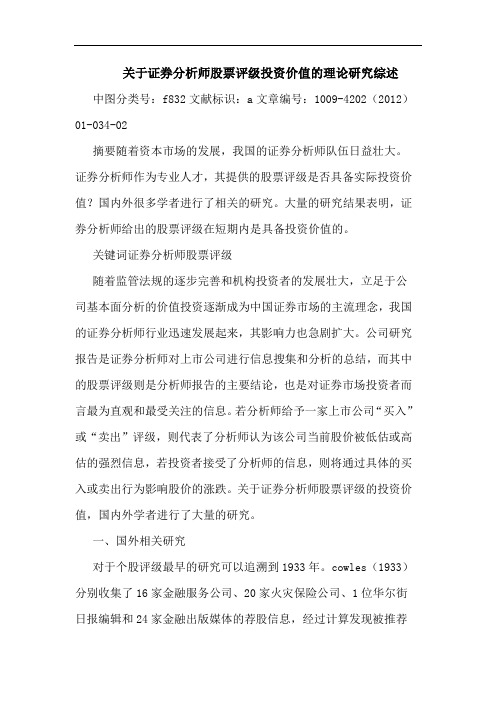 关于证券分析师股票评级投资价值的理论研究综述

中图分类号：f832 文献标识：a 文章编号：1009-4202（2012）01-034-02

摘要随着资本市场的发展，我国的证券分析师队伍日益壮大。证券分析师作为专业人才，其提供的股票评级是否具备实际投资价值？国内外很多学者进行了相关的研究。大量的研究结果表明，证券分析师给出的股票评级在短期内是具备投资价值的。

关键词证券分析师股票评级

随着监管法规的逐步完善和机构投资者的发展壮大，立足于公司基本面分析的价值投资逐渐成为中国证券市场的主流理念，我国的证券分析师行业迅速发展起来，其影响力也急剧扩大。公司研究报告是证券分析师对上市公司进行信息搜集和分析的总结，而其中的股票评级则是分析师报告的主要结论，也是对证券市场投资者而言最为直观和最受关注的信息。若分析师给予一家上市公司“买入”或“卖出”评级，则代表了分析师认为该公司当前股价被低估或高估的强烈信息，若投资者接受了分析师的信息，则将通过具体的买入或卖出行为影响股价的涨跌。关于证券分析师股票评级的投资价值，国内外学者进行了大量的研究。

一、国外相关研究

对于个股评级最早的研究可以追溯到1933年。cowles（1933）分别收集了16家金融服务公司、20家火灾保险公司、1位华尔街日报编辑和24家金融出版媒体的荐股信息，经过计算发现被推荐